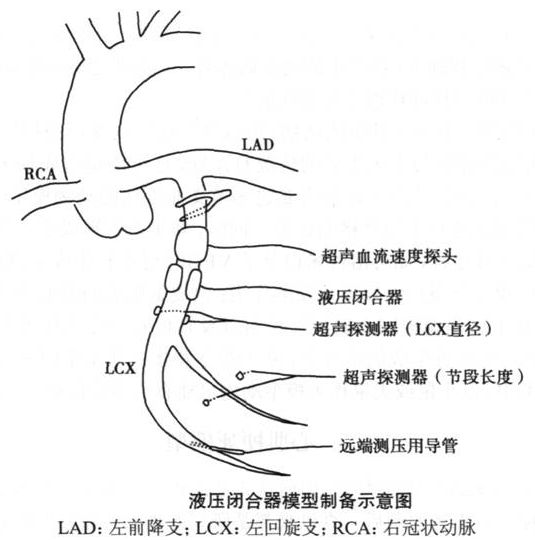 LAD

RCA

超声血流速度探头

液压闭合器

超声探测器（LCX直径）

LCX

超声探测器（节段长度）

远端测压用导管

液压闭合器模型制备示意图

LAD: 左前降支; LCX: 左回旋支; RCA: 右冠状动脉